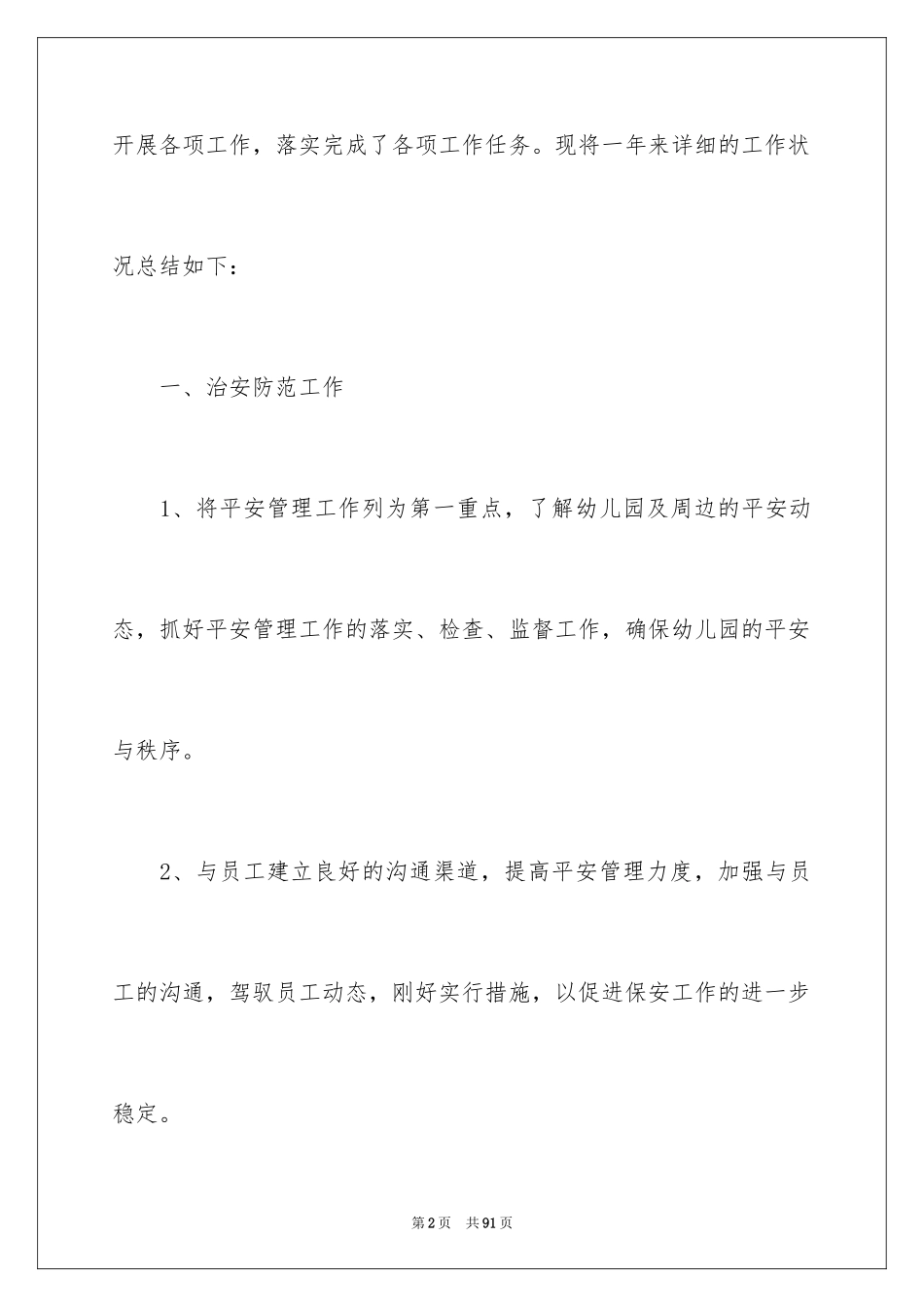 开展各项工作，落实完成了各项工作任务。现将一年来详细的工作状况总结如下：

一、治安防范工作

1、将平安管理工作列为第一重点，了解幼儿园及周边的平安动态，抓好平安管理工作的落实、检查、监督工作，确保幼儿园的平安与秩序。

2、与员工建立良好的沟通渠道，提高平安管理力度，加强与员工的沟通，驾驭员工动态，刚好实行措施，以促进保安工作的进一步稳定。

第2页 共91页